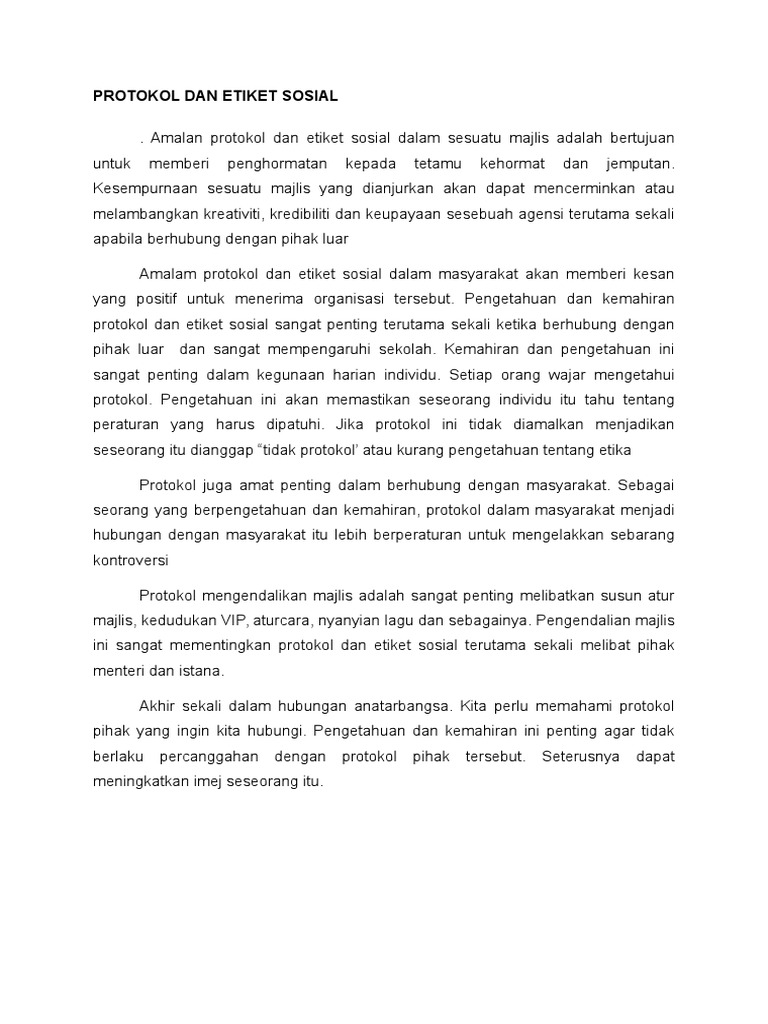 PROTOKOL DAN ETIKET SOSIAL

. Amalan protokol dan etiket sosial dalam sesuatu majlis adalah bertujuan untuk memberi penghormatan kepada tetamu kehormat dan jemputan. Kesempurnaan sesuatu majlis yang dianjurkan akan dapat mencerminkan atau melambangkan kreativiti, kredibiliti dan keupayaan sesebuah agensi terutama sekali apabila berhubung dengan pihak luar

Amalam protokol dan etiket sosial dalam masyarakat akan memberi kesan yang positif untuk menerima organisasi tersebut. Pengetahuan dan kemahiran protokol dan etiket sosial sangat penting terutama sekali ketika berhubung dengan pihak luar dan sangat mempengaruhi sekolah. Kemahiran dan pengetahuan ini sangat penting dalam kegunaan harian individu. Setiap orang wajar mengetahui protokol. Pengetahuan ini akan memastikan seseorang individu itu tahu tentang peraturan yang harus dipatuhi. Jika protokol ini tidak diamalkan menjadikan seseorang itu dianggap “tidak protokol’ atau kurang pengetahuan tentang etika

Protokol juga amat penting dalam berhubung dengan masyarakat. Sebagai seorang yang berpengetahuan dan kemahiran, protokol dalam masyarakat menjadi hubungan dengan masyarakat itu lebih berperaturan untuk mengelakkan sebarang kontroversi

Protokol mengendalikan majlis adalah sangat penting melibatkan susun atur majlis, kedudukan VIP, aturcara, nyanyian lagu dan sebagainya. Pengendalian majlis ini sangat mementingkan protokol dan etiket sosial terutama sekali melibat pihak menteri dan istana.

Akhir sekali dalam hubungan anatarbangsa. Kita perlu memahami protokol pihak yang ingin kita hubungi. Pengetahuan dan kemahiran ini penting agar tidak berlaku percanggahan dengan protokol pihak tersebut. Seterusnya dapat meningkatkan imej seseorang itu.